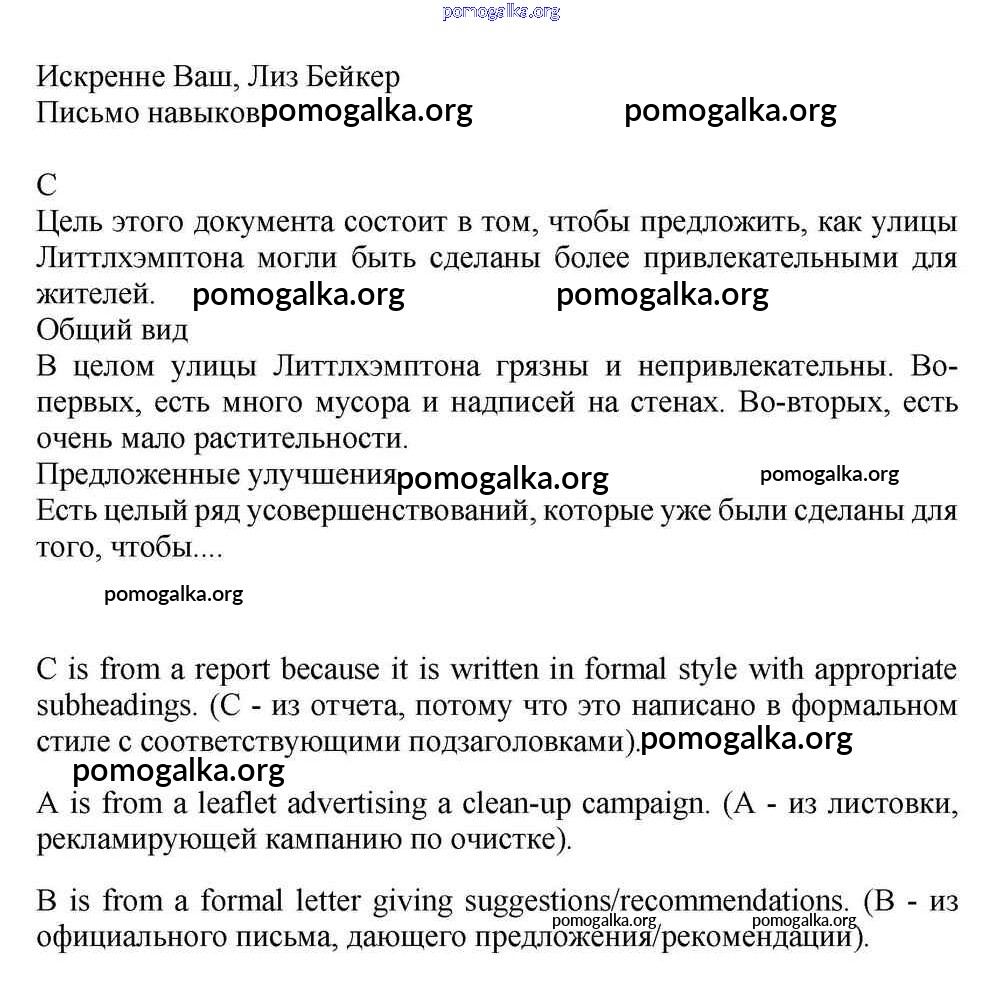 pomogalka.org

Искренне Ваш, Лиз Бейкер
Письмо навыков pomogalka.org pomogalka.org

C
Цель этого документа состоит в том, чтобы предложить, как улицы Литтлхэмптона могли быть сделаны более привлекательными для жителей. pomogalka.org pomogalka.org
Общий вид
В целом улицы Литтлхэмптона грязны и непривлекательны. Во-первых, есть много мусора и надписей на стенах. Во-вторых, есть очень мало растительности.
Предложенные улучшения pomogalka.org pomogalka.org
Есть целый ряд усовершенствований, которые уже были сделаны для того, чтобы....

pomogalka.org

C is from a report because it is written in formal style with appropriate subheadings. (С - из отчета, потому что это написано в формальном стиле с соответствующими подзаголовками). pomogalka.org
pomogalka.org
A is from a leaflet advertising a clean-up campaign. (А - из листовки, рекламирующей кампанию по очистке).

B is from a formal letter giving suggestions/recommendations. (В - из официального письма, дающего предложения/рекомендации).
pomogalka.org pomogalka.org